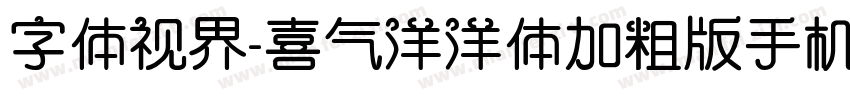 字体视界-喜气洋洋体加粗版手机